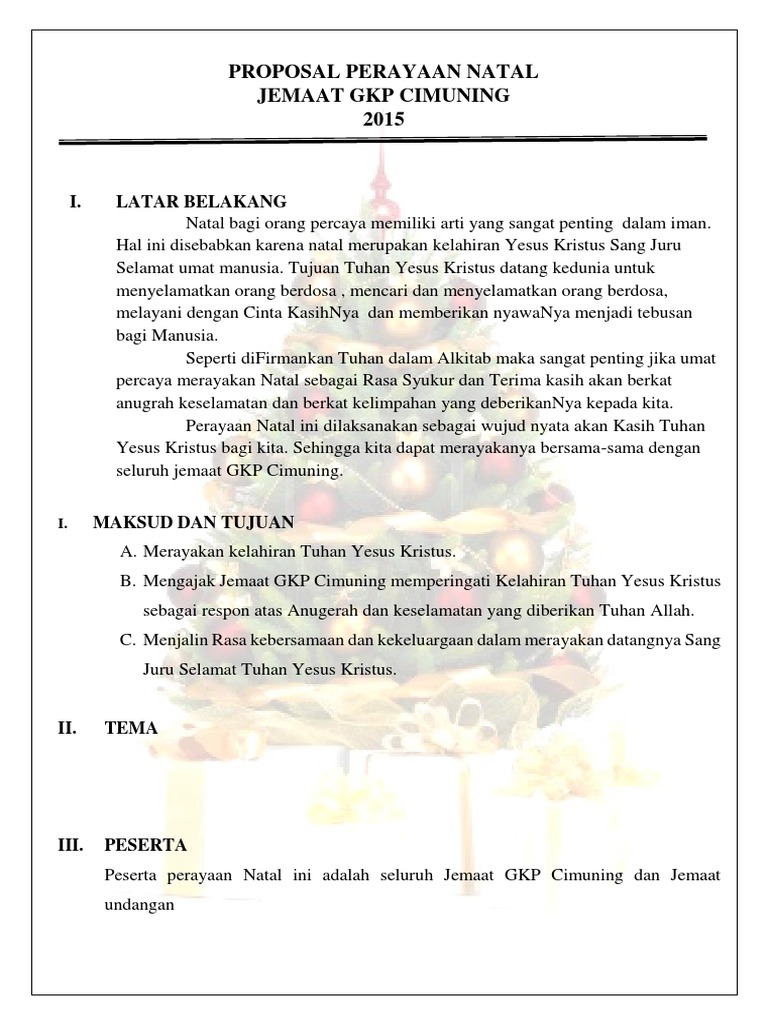 PROPOSAL PERAYAAN NATAL
JEMAAT GKP CIMUNING
2015

I. LATAR BELAKANG

Natal bagi orang percaya memiliki arti yang sangat penting dalam iman. Hal ini disebabkan karena natal merupakan kelahiran Yesus Kristus Sang Juru Selamat umat manusia. Tujuan Tuhan Yesus Kristus datang kedunia untuk menyelamatkan orang berdosa , mencari dan menyelamatkan orang berdosa, melayani dengan Cinta KasihNya dan memberikan nyawaNya menjadi tebusan bagi Manusia.

Seperti diFirmankan Tuhan dalam Alkitab maka sangat penting jika umat percaya merayakan Natal sebagai Rasa Syukur dan Terima kasih akan berkat anugrah keselamatan dan berkat kelimpahan yang deberikanNya kepada kita.

Perayaan Natal ini dilaksanakan sebagai wujud nyata akan Kasih Tuhan Yesus Kristus bagi kita. Sehingga kita dapat merayakanya bersama-sama dengan seluruh jemaat GKP Cimuning.

I. MAKSUD DAN TUJUAN

A. Merayakan kelahiran Tuhan Yesus Kristus.
B. Mengajak Jemaat GKP Cimuning memperingati Kelahiran Tuhan Yesus Kristus sebagai respon atas Anugerah dan keselamatan yang diberikan Tuhan Allah.
C. Menjalin Rasa kebersamaan dan kekeluargaan dalam merayakan datangnya Sang Juru Selamat Tuhan Yesus Kristus.

II. TEMA

III. PESERTA

Peserta perayaan Natal ini adalah seluruh Jemaat GKP Cimuning dan Jemaat undangan